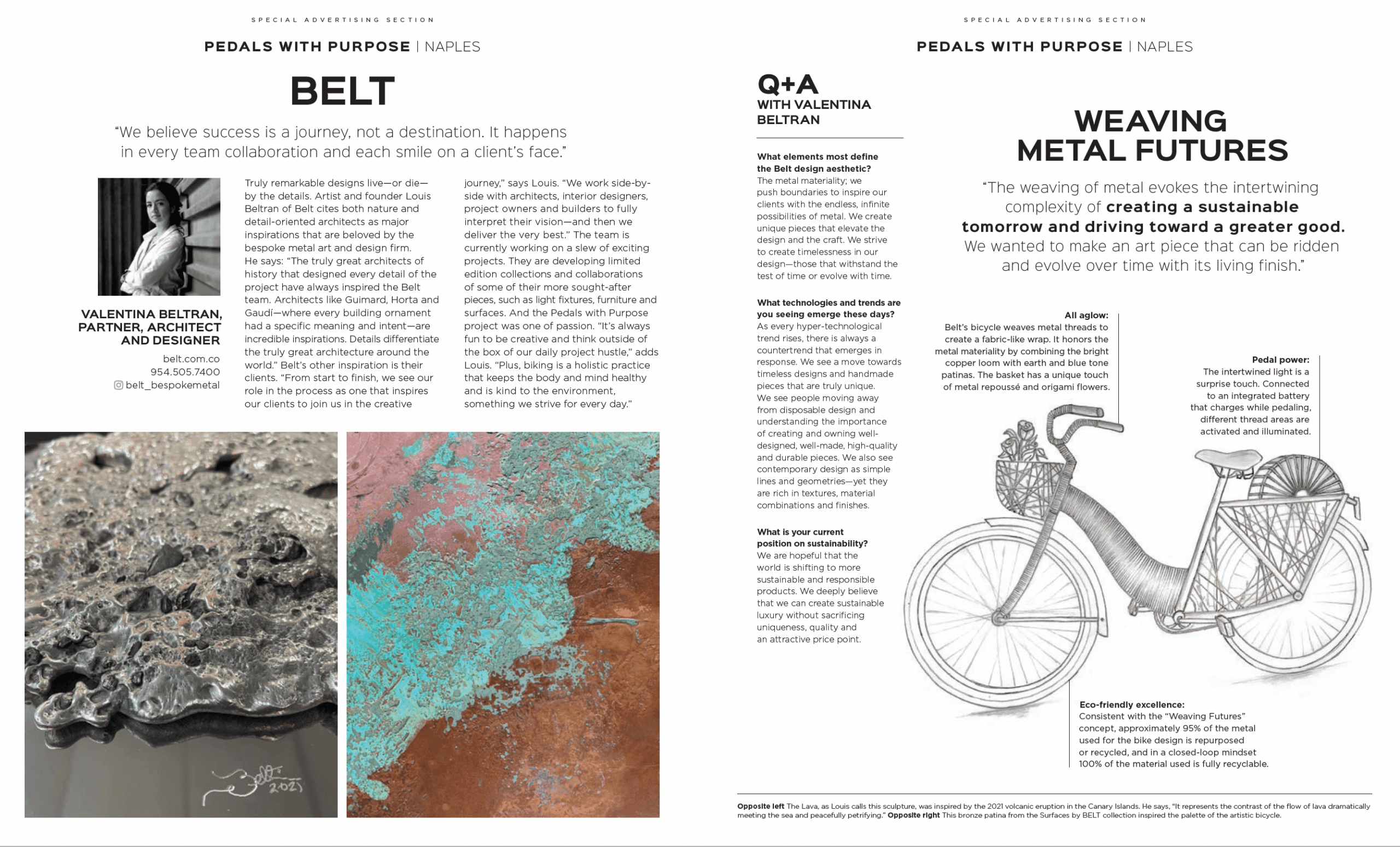 SPECIAL ADVERTISING SECTION

PEDALS WITH PURPOSE | NAPLES

BELT

"We believe success is a journey, not a destination. It happens in every team collaboration and each smile on a client's face."

VALENTINA BELTRAN, PARTNER, ARCHITECT AND DESIGNER

belt.com.co
954.505.7400
belt_bespokemetal

Truly remarkable designs live—or die—by the details. Artist and founder Louis Beltran of Belt cites both nature and detail-oriented architects as major inspirations that are beloved by the bespoke metal art and design firm. He says: "The truly great architects of history that designed every detail of the project have always inspired the Belt team. Architects like Guimard, Horta and Gaudí—where every building ornament had a specific meaning and intent—are incredible inspirations. Details differentiate the truly great architecture around the world." Belt's other inspiration is their clients. "From start to finish, we see our role in the process as one that inspires our clients to join us in the creative journey," says Louis. "We work side-by-side with architects, interior designers, project owners and builders to fully interpret their vision—and then we deliver the very best." The team is currently working on a slew of exciting projects. They are developing limited edition collections and collaborations of some of their more sought-after pieces, such as light fixtures, furniture and surfaces. And the Pedals with Purpose project was one of passion. "It's always fun to be creative and think outside of the box of our daily project hustle," adds Louis. "Plus, biking is a holistic practice that keeps the body and mind healthy and is kind to the environment, something we strive for every day."

Belt 2021

SPECIAL ADVERTISING SECTION

PEDALS WITH PURPOSE | NAPLES

Q+A
WITH VALENTINA BELTRAN

What elements most define the Belt design aesthetic?
The metal materiality; we push boundaries to inspire our clients with the endless, infinite possibilities of metal. We create unique pieces that elevate the design and the craft. We strive to create timelessness in our design—those that withstand the test of time or evolve with time.

What technologies and trends are you seeing emerge these days?
As every hyper-technological trend rises, there is always a countertrend that emerges in response. We see a move towards timeless designs and handmade pieces that are truly unique. We see people moving away from disposable design and understanding the importance of creating and owning well-designed, well-made, high-quality and durable pieces. We also see contemporary design as simple lines and geometries—yet they are rich in textures, material combinations and finishes.

What is your current position on sustainability?
We are hopeful that the world is shifting to more sustainable and responsible products. We deeply believe that we can create sustainable luxury without sacrificing uniqueness, quality and an attractive price point.

WEAVING METAL FUTURES

"The weaving of metal evokes the intertwining complexity of creating a sustainable tomorrow and driving toward a greater good. We wanted to make an art piece that can be ridden and evolve over time with its living finish."

All aglow:
Belt's bicycle weaves metal threads to create a fabric-like wrap. It honors the metal materiality by combining the bright copper loom with earth and blue tone patinas. The basket has a unique touch of metal repoussé and origami flowers.

Pedal power:
The intertwined light is a surprise touch. Connected to an integrated battery that charges while pedaling, different thread areas are activated and illuminated.

Eco-friendly excellence:
Consistent with the "Weaving Futures" concept, approximately 95% of the metal used for the bike design is repurposed or recycled, and in a closed-loop mindset 100% of the material used is fully recyclable.

Opposite left The Lava, as Louis calls this sculpture, was inspired by the 2021 volcanic eruption in the Canary Islands. He says, "It represents the contrast of the flow of lava dramatically meeting the sea and peacefully petrifying." Opposite right This bronze patina from the Surfaces by BELT collection inspired the palette of the artistic bicycle.